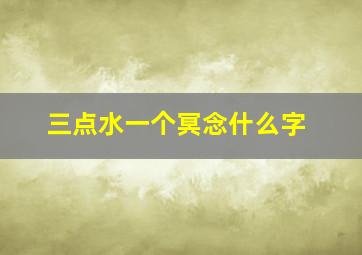 三点水一个冥念什么字